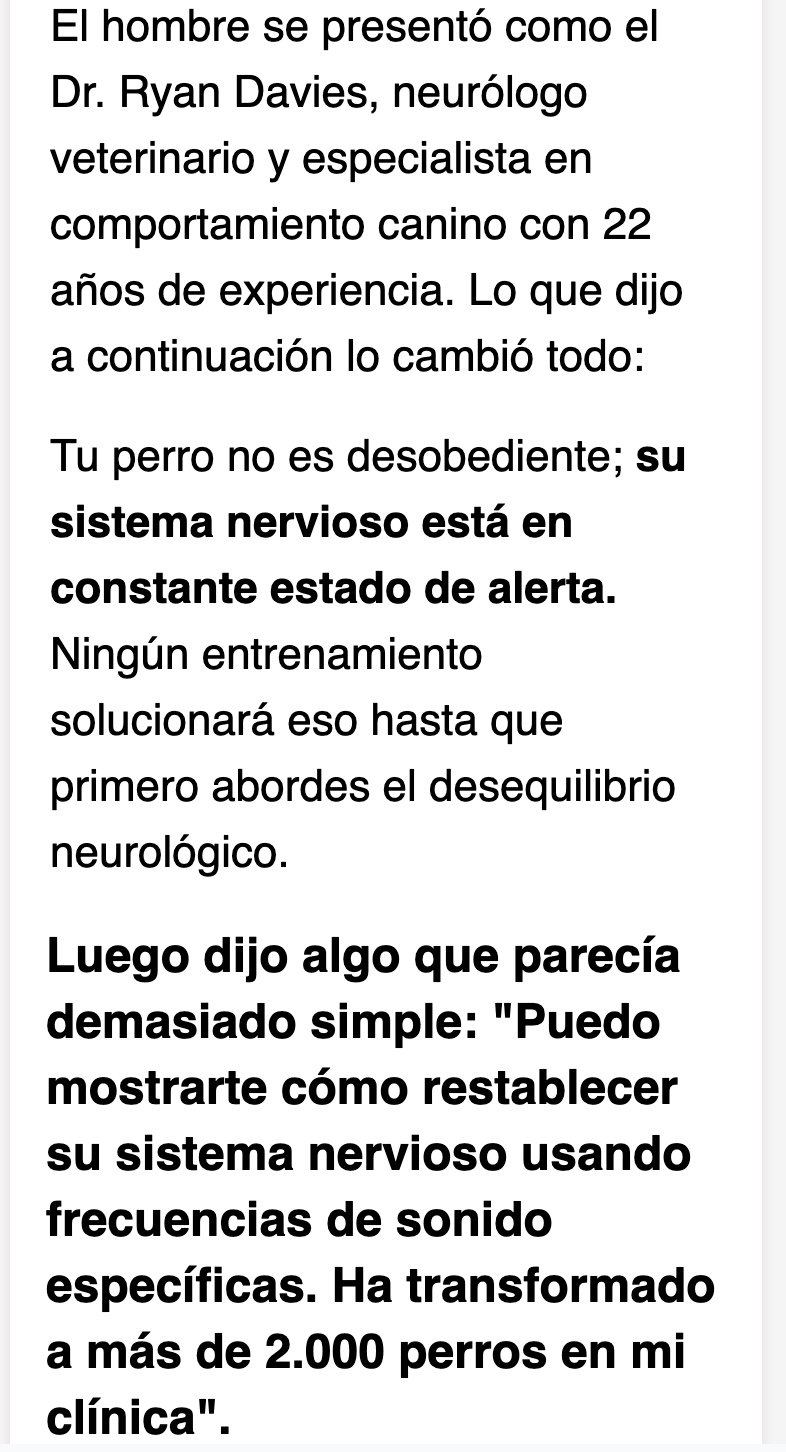 El hombre se presentó como el Dr. Ryan Davies, neurólogo veterinario y especialista en comportamiento canino con 22 años de experiencia. Lo que dijo a continuación lo cambió todo:

Tu perro no es desobediente; su sistema nervioso está en constante estado de alerta. Ningún entrenamiento solucionará eso hasta que primero abordes el desequilibrio neurológico.

Luego dijo algo que parecía demasiado simple: "Puedo mostrarte cómo restablecer su sistema nervioso usando frecuencias de sonido específicas. Ha transformado a más de 2.000 perros en mi clínica".